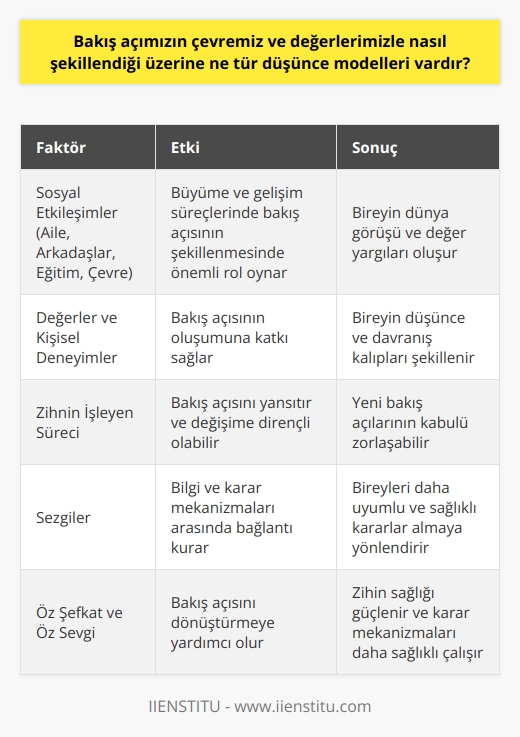 Bakış açımızın çevremiz ve değerlerimizle nasıl şekillendiği üzerine ne tür düşünce modelleri vardır?

| Faktör | Etki | Sonuç |
|---|---|---|
| Sosyal Etkileşimler (Aile, Arkadaşlar, Eğitim, Çevre) | Büyüme ve gelişim süreçlerinde bakış açısının şekillenmesinde önemli rol oynar | Bireyin dünya görüşü ve değer yargıları oluşur |
| Değerler ve Kişisel Deneyimler | Bakış açısının oluşumuna katkı sağlar | Bireyin düşünce ve davranış kalıpları şekillenir |
| Zihnin İşleyen Süreci | Bakış açısını yansıtır ve değişime dirençli olabilir | Yeni bakış açılarının kabulü zorlaşabilir |
| Sezgiler | Bilgi ve karar mekanizmaları arasında bağlantı kurar | Bireyleri daha uyumlu ve sağlıklı kararlar almaya yönlendirir |
| Öz Şefkat ve Öz Sevgi | Bakış açısını dönüştürmeye yardımcı olur | Zihin sağlığı güçlenir ve karar mekanizmaları daha sağlıklı çalışır |

IIENSTITU - www.iienstitu.com